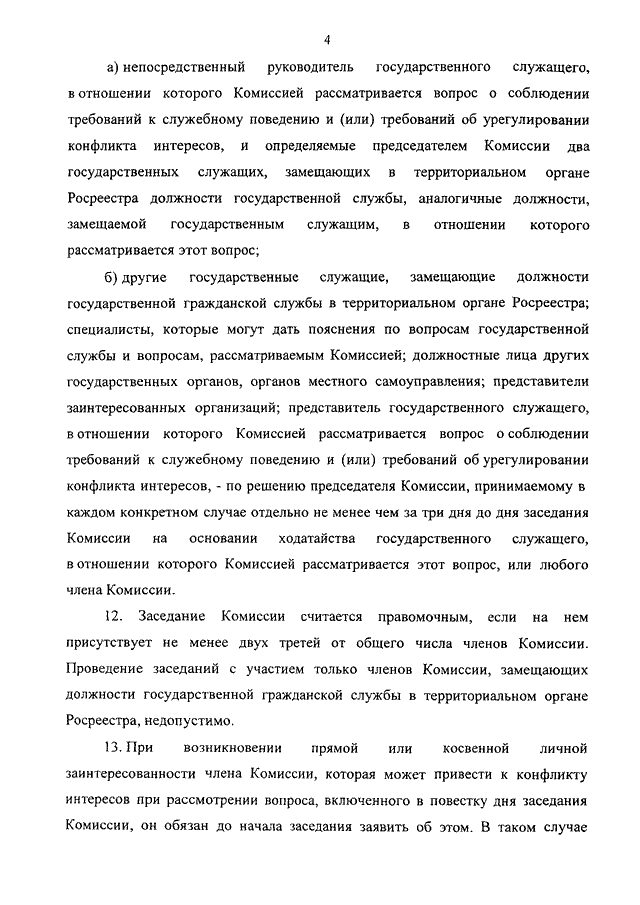 4

а) непосредственный руководитель государственного служащего, в отношении которого Комиссией рассматривается вопрос о соблюдении требований к служебному поведению и (или) требований об урегулировании конфликта интересов, и определяемые председателем Комиссии два государственных служащих, замещающих в территориальном органе Росреестра должности государственной службы, аналогичные должности, замещаемой государственным служащим, в отношении которого рассматривается этот вопрос;

б) другие государственные служащие, замещающие должности государственной гражданской службы в территориальном органе Росреестра; специалисты, которые могут дать пояснения по вопросам государственной службы и вопросам, рассматриваемым Комиссией; должностные лица других государственных органов, органов местного самоуправления; представители заинтересованных организаций; представитель государственного служащего, в отношении которого Комиссией рассматривается вопрос о соблюдении требований к служебному поведению и (или) требований об урегулировании конфликта интересов, - по решению председателя Комиссии, принимаемому в каждом конкретном случае отдельно не менее чем за три дня до дня заседания Комиссии на основании ходатайства государственного служащего, в отношении которого Комиссией рассматривается этот вопрос, или любого члена Комиссии.

12. Заседание Комиссии считается правомочным, если на нем присутствует не менее двух третей от общего числа членов Комиссии. Проведение заседаний с участием только членов Комиссии, замещающих должности государственной гражданской службы в территориальном органе Росреестра, недопустимо.

13. При возникновении прямой или косвенной личной заинтересованности члена Комиссии, которая может привести к конфликту интересов при рассмотрении вопроса, включенного в повестку дня заседания Комиссии, он обязан до начала заседания заявить об этом. В таком случае